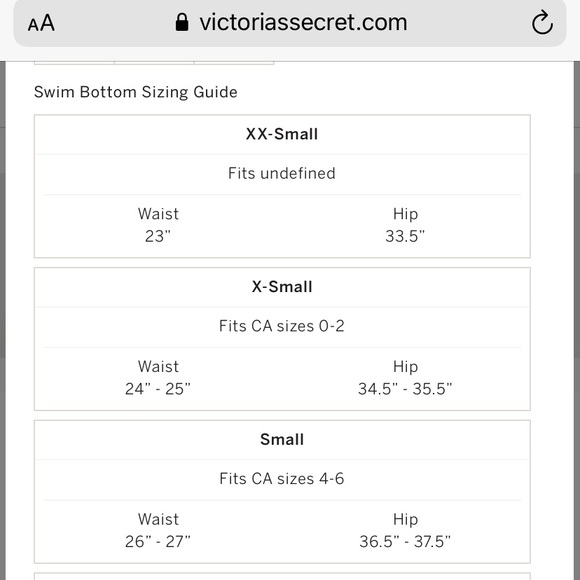 AA victoriassecret.com

Swim Bottom Sizing Guide

XX-Small

Fits undefined

| Waist | Hip |
|---|---|
| 23" | 33.5" |

X-Small

Fits CA sizes 0-2

| Waist | Hip |
|---|---|
| 24" - 25" | 34.5" - 35.5" |

Small

Fits CA sizes 4-6

| Waist | Hip |
|---|---|
| 26" - 27" | 36.5" - 37.5" |